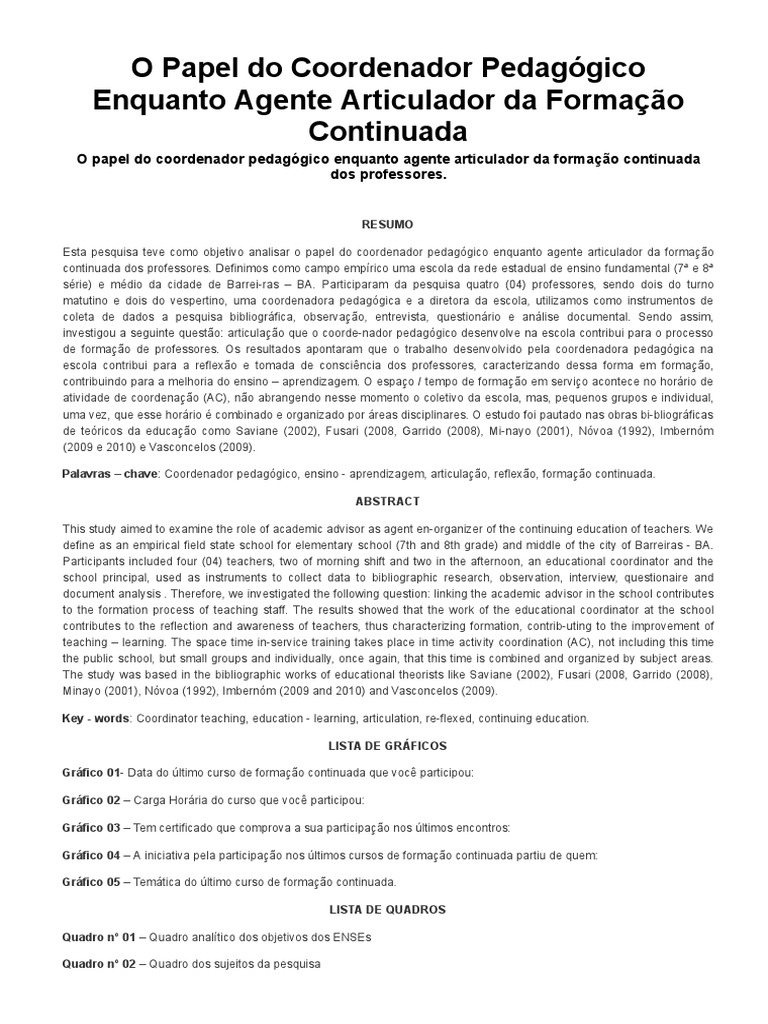 O Papel do Coordenador Pedagógico Enquanto Agente Articulador da Formação Continuada

O papel do coordenador pedagógico enquanto agente articulador da formação continuada dos professores.

RESUMO

Esta pesquisa teve como objetivo analisar o papel do coordenador pedagógico enquanto agente articulador da formação continuada dos professores. Definimos como campo empírico uma escola da rede estadual de ensino fundamental (7ª e 8ª série) e médio da cidade de Barrei-ras – BA. Participaram da pesquisa quatro (04) professores, sendo dois do turno matutino e dois do vespertino, uma coordenadora pedagógica e a diretora da escola, utilizamos como instrumentos de coleta de dados a pesquisa bibliográfica, observação, entrevista, questionário e análise documental. Sendo assim, investigou a seguinte questão: articulação que o coorde-nador pedagógico desenvolve na escola contribui para o processo de formação de professores. Os resultados apontaram que o trabalho desenvolvido pela coordenadora pedagógica na escola contribui para a reflexão e tomada de consciência dos professores, caracterizando dessa forma em formação, contribuindo para a melhoria do ensino – aprendizagem. O espaço / tempo de formação em serviço acontece no horário de atividade de coordenação (AC), não abrangendo nesse momento o coletivo da escola, mas, pequenos grupos e individual, uma vez, que esse horário é combinado e organizado por áreas disciplinares. O estudo foi pautado nas obras bi-bliográficas de teóricos da educação como Saviane (2002), Fusari (2008, Garrido (2008), Mi-nayo (2001), Nóvoa (1992), Imbernóm (2009 e 2010) e Vasconcelos (2009).

Palavras – chave: Coordenador pedagógico, ensino - aprendizagem, articulação, reflexão, formação continuada.

ABSTRACT

This study aimed to examine the role of academic advisor as agent en-organizer of the continuing education of teachers. We define as an empirical field state school for elementary school (7th and 8th grade) and middle of the city of Barreiras - BA. Participants included four (04) teachers, two of morning shift and two in the afternoon, an educational coordinator and the school principal, used as instruments to collect data to bibliographic research, observation, interview, questionaire and document analysis . Therefore, we investigated the following question: linking the academic advisor in the school contributes to the formation process of teaching staff. The results showed that the work of the educational coordinator at the school contributes to the reflection and awareness of teachers, thus characterizing formation, contrib-uting to the improvement of teaching – learning. The space time in-service training takes place in time activity coordination (AC), not including this time the public school, but small groups and individually, once again, that this time is combined and organized by subject areas. The study was based in the bibliographic works of educational theorists like Saviane (2002), Fusari (2008, Garrido (2008), Minayo (2001), Nóvoa (1992), Imbernóm (2009 and 2010) and Vasconcelos (2009).

Key - words: Coordinator teaching, education - learning, articulation, re-flexed, continuing education.

LISTA DE GRÁFICOS

Gráfico 01- Data do último curso de formação continuada que você participou:

Gráfico 02 – Carga Horária do curso que você participou:

Gráfico 03 – Tem certificado que comprova a sua participação nos últimos encontros:

Gráfico 04 – A iniciativa pela participação nos últimos cursos de formação continuada partiu de quem:

Gráfico 05 – Temática do último curso de formação continuada.

LISTA DE QUADROS

Quadro nº 01 – Quadro analítico dos objetivos dos ENSEs

Quadro nº 02 – Quadro dos sujeitos da pesquisa